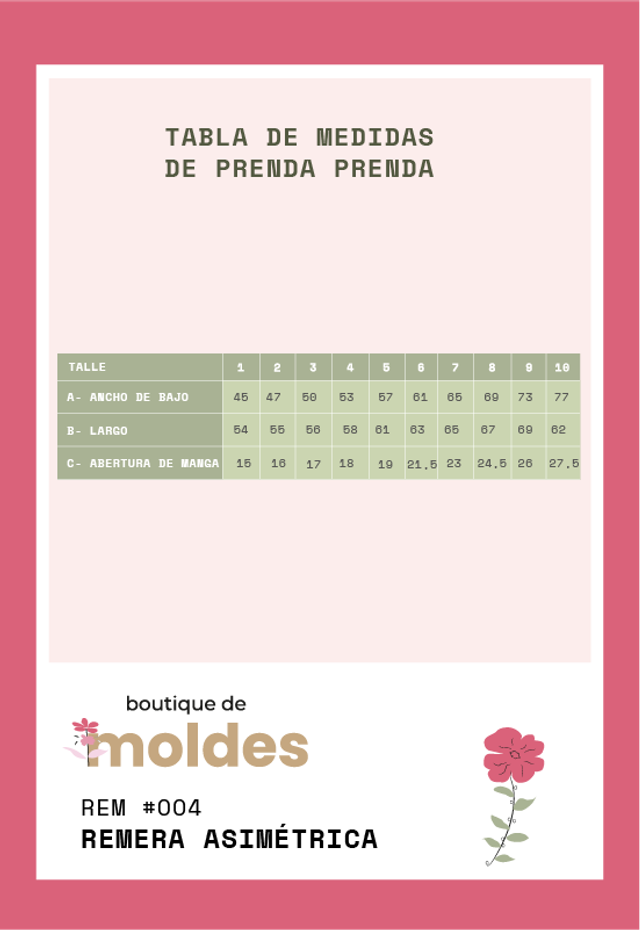 TABLA DE MEDIDAS
DE PRENDA PRENDA

| TALLE | 1 | 2 | 3 | 4 | 5 | 6 | 7 | 8 | 9 | 10 |
|---|---|---|---|---|---|---|---|---|---|---|
| A- ANCHO DE BAJO | 45 | 47 | 50 | 53 | 57 | 61 | 65 | 69 | 73 | 77 |
| B- LARGO | 54 | 55 | 56 | 58 | 61 | 63 | 65 | 67 | 69 | 62 |
| C- ABERTURA DE MANGA | 15 | 16 | 17 | 18 | 19 | 21,5 | 23 | 24,5 | 26 | 27,5 |

boutique de
moldes

REM #004
REMERA ASIMÉTRICA